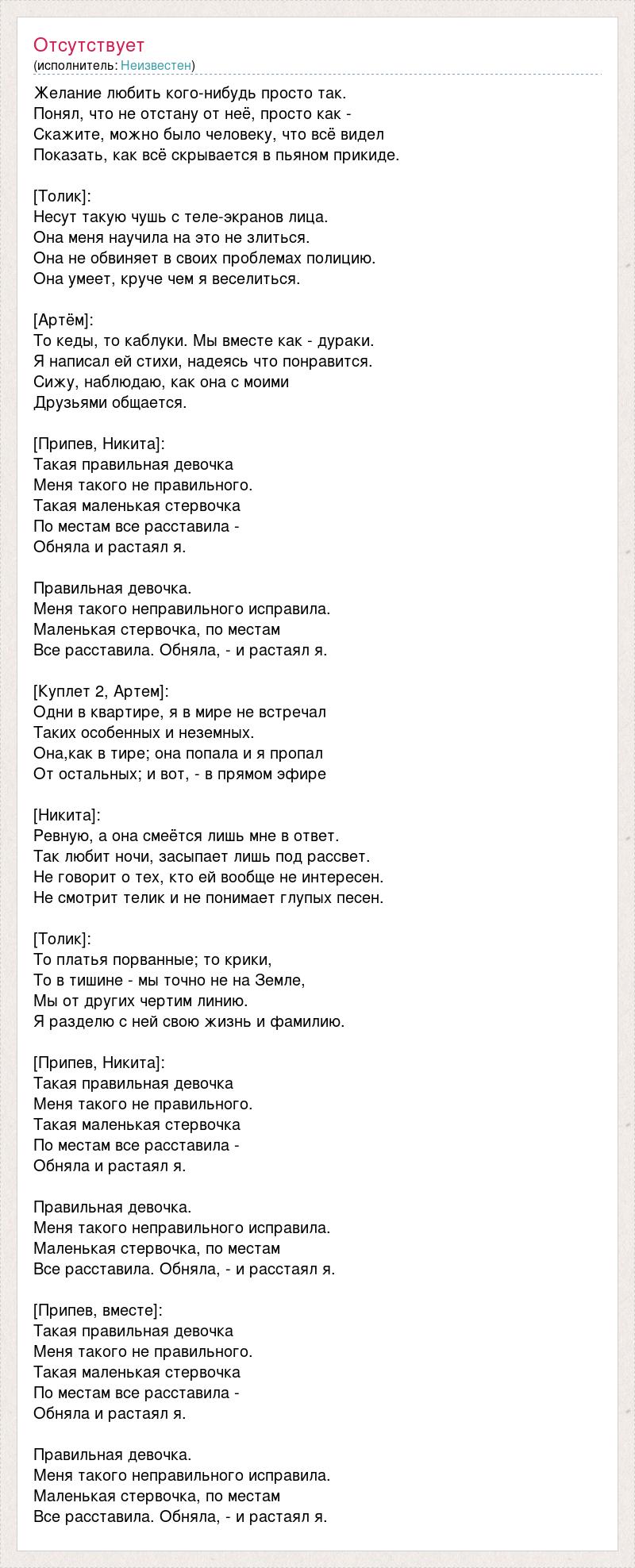 Отсутствует
(исполнитель: Неизвестен)

Желание любить кого-нибудь просто так.
Понял, что не отстану от неё, просто как -
Скажите, можно было человеку, что всё видел
Показать, как всё скрывается в пьяном прикиде.

[Толик]:
Несут такую чушь с теле-экранов лица.
Она меня научила на это не злиться.
Она не обвиняет в своих проблемах полицию.
Она умеет, круче чем я веселиться.

[Артём]:
То кеды, то каблуки. Мы вместе как - дураки.
Я написал ей стихи, надеясь что понравится.
Сижу, наблюдаю, как она с моими
Друзьями общается.

[Припев, Никита]:
Такая правильная девочка
Меня такого не правильного.
Такая маленькая стервочка
По местам все расставила -
Обняла и растаял я.

Правильная девочка.
Меня такого неправильного исправила.
Маленькая стервочка, по местам
Все расставила. Обняла, - и растаял я.

[Куплет 2, Артем]:
Одни в квартире, я в мире не встречал
Таких особенных и неземных.
Она,как в тире; она попала и я пропал
От остальных; и вот, - в прямом эфире

[Никита]:
Ревную, а она смеётся лишь мне в ответ.
Так любит ночи, засыпает лишь под рассвет.
Не говорит о тех, кто ей вообще не интересен.
Не смотрит телик и не понимает глупых песен.

[Толик]:
То платья порванные; то крики,
То в тишине - мы точно не на Земле,
Мы от других чертим линию.
Я разделю с ней свою жизнь и фамилию.

[Припев, Никита]:
Такая правильная девочка
Меня такого не правильного.
Такая маленькая стервочка
По местам все расставила -
Обняла и растаял я.

Правильная девочка.
Меня такого неправильного исправила.
Маленькая стервочка, по местам
Все расставила. Обняла, - и расстаял я.

[Припев, вместе]:
Такая правильная девочка
Меня такого не правильного.
Такая маленькая стервочка
По местам все расставила -
Обняла и растаял я.

Правильная девочка.
Меня такого неправильного исправила.
Маленькая стервочка, по местам
Все расставила. Обняла, - и растаял я.